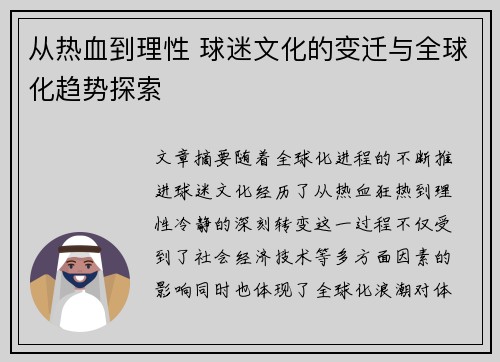 从热血到理性 球迷文化的变迁与全球化趋势探索

文章摘要随着全球化进程的不断推进球迷文化经历了从热血狂热到理性冷静的深刻转变这一过程不仅受到了社会经济技术等多方面因素的影响同时也体现了全球化浪潮对体